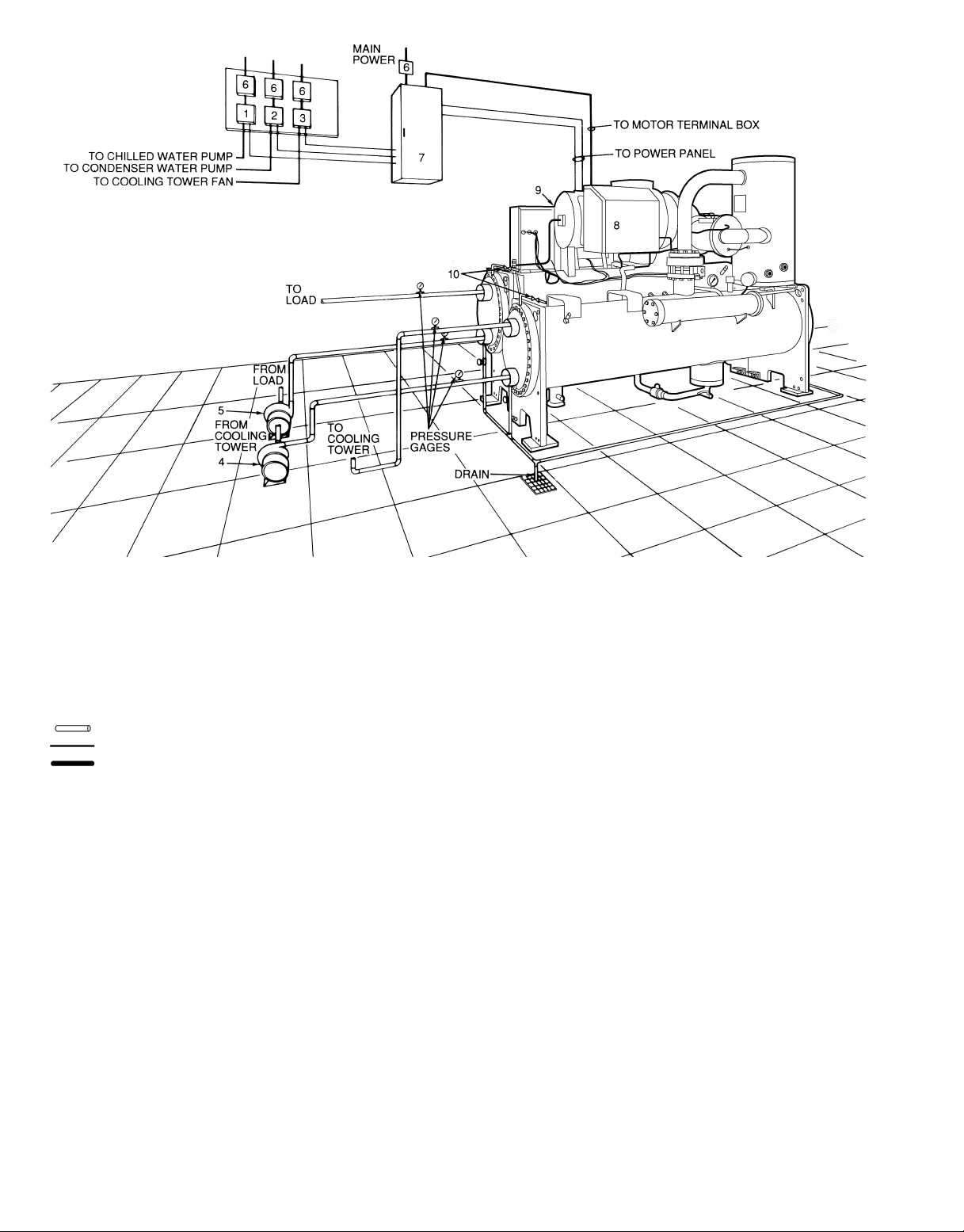 MAIN POWER
6
6
6
6
1
2
3
7
TO CHILLED WATER PUMP
TO CONDENSER WATER PUMP
TO COOLING TOWER FAN
TO MOTOR TERMINAL BOX
TO POWER PANEL
9
8
10
TO LOAD
FROM LOAD
5
FROM COOLING TOWER
4
TO COOLING TOWER
PRESSURE GAGES
DRAIN